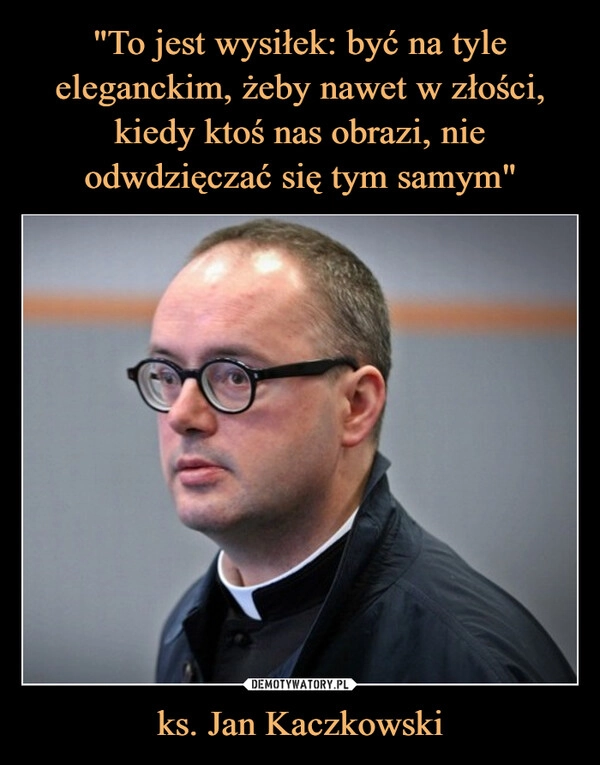 "To jest wysiłek: być na tyle eleganckim, żeby nawet w złości, kiedy ktoś nas obrazi, nie odwdzięczać się tym samym"

DEMOTYWATORY.PL

ks. Jan Kaczkowski